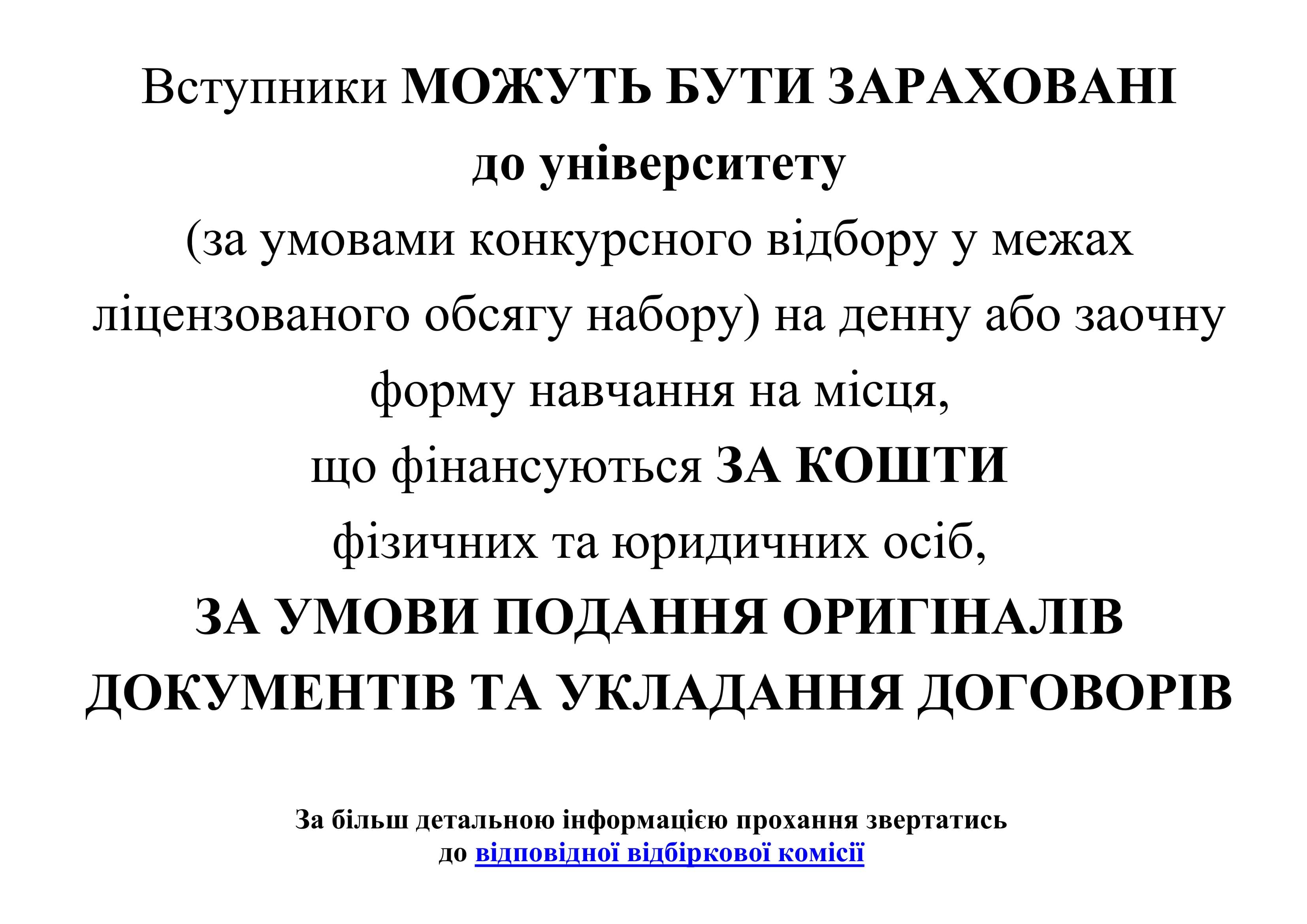 Вступники МОЖУТЬ БУТИ ЗАРАХОВАНІ до університету (за умовами конкурсного відбору у межах ліцензованого обсягу набору) на денну або заочну форму навчання на місця, що фінансуються ЗА КОШТИ фізичних та юридичних осіб, ЗА УМОВИ ПОДАННЯ ОРИГІНАЛІВ ДОКУМЕНТІВ ТА УКЛАДАННЯ ДОГОВОРІВ

За більш детальною інформацією прохання звертатись до відповідної відбіркової комісії